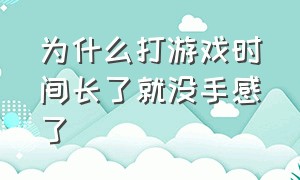 为什么打游戏时间长了就没手感了